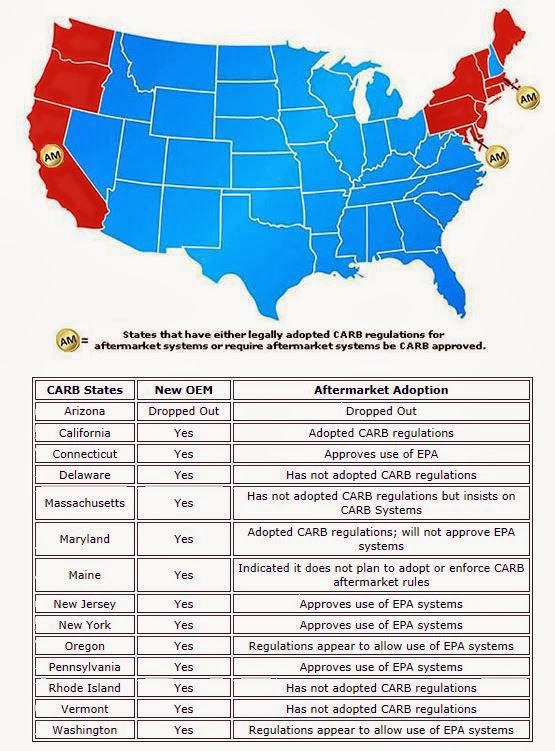 AM

AM

AM

AM = States that have either legally adopted CARB regulations for aftermarket systems or require aftermarket systems be CARB approved.

| CARB States | New OEM | Aftermarket Adoption |
|---|---|---|
| Arizona | Dropped Out | Dropped Out |
| California | Yes | Adopted CARB regulations |
| Connecticut | Yes | Approves use of EPA |
| Delaware | Yes | Has not adopted CARB regulations |
| Massachusetts | Yes | Has not adopted CARB regulations but insists on CARB Systems |
| Maryland | Yes | Adopted CARB regulations; will not approve EPA systems |
| Maine | Yes | Indicated it does not plan to adopt or enforce CARB aftermarket rules |
| New Jersey | Yes | Approves use of EPA systems |
| New York | Yes | Approves use of EPA systems |
| Oregon | Yes | Regulations appear to allow use of EPA systems |
| Pennsylvania | Yes | Approves use of EPA systems |
| Rhode Island | Yes | Has not adopted CARB regulations |
| Vermont | Yes | Has not adopted CARB regulations |
| Washington | Yes | Regulations appear to allow use of EPA systems |